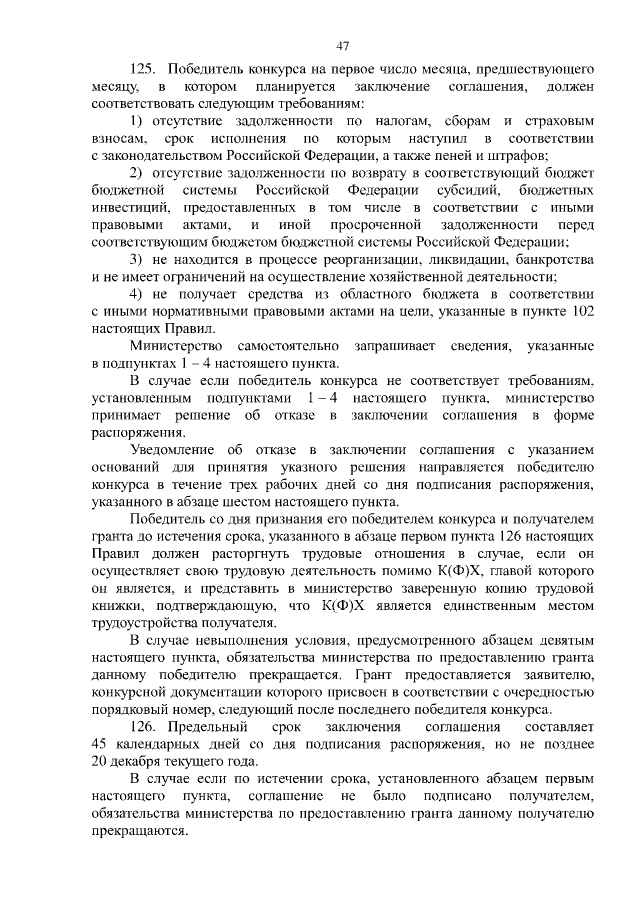 47

125. Победитель конкурса на первое число месяца, предшествующего месяцу, в котором планируется заключение соглашения, должен соответствовать следующим требованиям:

1) отсутствие задолженности по налогам, сборам и страховым взносам, срок исполнения по которым наступил в соответствии с законодательством Российской Федерации, а также пеней и штрафов;

2) отсутствие задолженности по возврату в соответствующий бюджет бюджетной системы Российской Федерации субсидий, бюджетных инвестиций, предоставленных в том числе в соответствии с иными правовыми актами, и иной просроченной задолженности перед соответствующим бюджетом бюджетной системы Российской Федерации;

3) не находится в процессе реорганизации, ликвидации, банкротства и не имеет ограничений на осуществление хозяйственной деятельности;

4) не получает средства из областного бюджета в соответствии с иными нормативными правовыми актами на цели, указанные в пункте 102 настоящих Правил.

Министерство самостоятельно запрашивает сведения, указанные в подпунктах 1 – 4 настоящего пункта.

В случае если победитель конкурса не соответствует требованиям, установленным подпунктами 1 – 4 настоящего пункта, министерство принимает решение об отказе в заключении соглашения в форме распоряжения.

Уведомление об отказе в заключении соглашения с указанием оснований для принятия указного решения направляется победителю конкурса в течение трех рабочих дней со дня подписания распоряжения, указанного в абзаце шестом настоящего пункта.

Победитель со дня признания его победителем конкурса и получателем гранта до истечения срока, указанного в абзаце первом пункта 126 настоящих Правил должен расторгнуть трудовые отношения в случае, если он осуществляет свою трудовую деятельность помимо К(Ф)Х, главой которого он является, и представить в министерство заверенную копию трудовой книжки, подтверждающую, что К(Ф)Х является единственным местом трудоустройства получателя.

В случае невыполнения условия, предусмотренного абзацем девятым настоящего пункта, обязательства министерства по предоставлению гранта данному победителю прекращается. Грант предоставляется заявителю, конкурсной документации которого присвоен в соответствии с очередностью порядковый номер, следующий после последнего победителя конкурса.

126. Предельный срок заключения соглашения составляет 45 календарных дней со дня подписания распоряжения, но не позднее 20 декабря текущего года.

В случае если по истечении срока, установленного абзацем первым настоящего пункта, соглашение не было подписано получателем, обязательства министерства по предоставлению гранта данному получателю прекращаются.